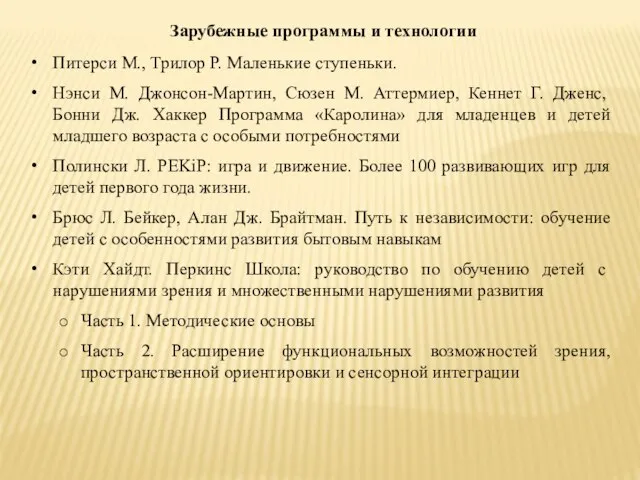 Зарубежные программы и технологии

• Питерси М., Трилор Р. Маленькие ступеньки.

• Нэнси М. Джонсон-Мартин, Сюзен М. Аттермиер, Кеннет Г. Дженс, Бонни Дж. Хаккер Программа «Каролина» для младенцев и детей младшего возраста с особыми потребностями

• Полински Л. PEKiP: игра и движение. Более 100 развивающих игр для детей первого года жизни.

• Брюс Л. Бейкер, Алан Дж. Брайтман. Путь к независимости: обучение детей с особенностями развития бытовым навыкам

• Кэти Хайдт. Перкинс Школа: руководство по обучению детей с нарушениями зрения и множественными нарушениями развития

o Часть 1. Методические основы

o Часть 2. Расширение функциональных возможностей зрения, пространственной ориентировки и сенсорной интеграции